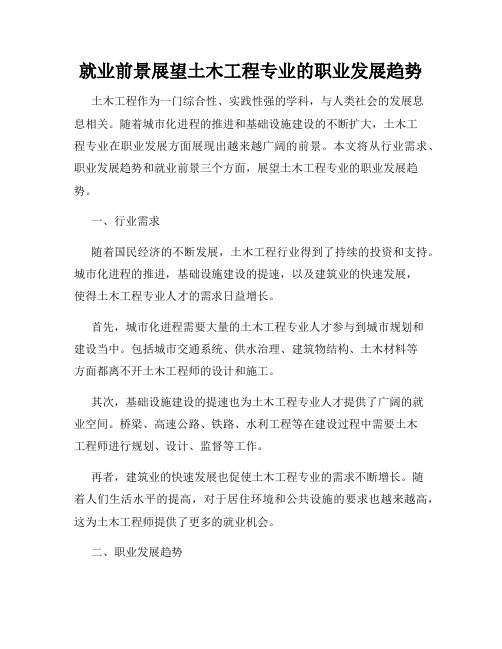 就业前景展望土木工程专业的职业发展趋势

土木工程作为一门综合性、实践性强的学科，与人类社会的发展息息相关。随着城市化进程的推进和基础设施建设的不断扩大，土木工程专业在职业发展方面展现出越来越广阔的前景。本文将从行业需求、职业发展趋势和就业前景三个方面，展望土木工程专业的职业发展趋势。

一、行业需求

随着国民经济的不断发展，土木工程行业得到了持续的投资和支持。城市化进程的推进，基础设施建设的提速，以及建筑业的快速发展，使得土木工程专业人才的需求日益增长。

首先，城市化进程需要大量的土木工程专业人才参与到城市规划和建设当中。包括城市交通系统、供水治理、建筑物结构、土木材料等方面都离不开土木工程师的设计和施工。

其次，基础设施建设的提速也为土木工程专业人才提供了广阔的就业空间。桥梁、高速公路、铁路、水利工程等在建设过程中需要土木工程师进行规划、设计、监督等工作。

再者，建筑业的快速发展也促使土木工程专业的需求不断增长。随着人们生活水平的提高，对于居住环境和公共设施的要求也越来越高，这为土木工程师提供了更多的就业机会。

二、职业发展趋势